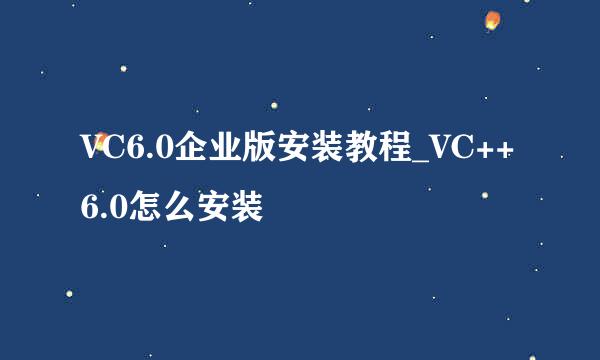 VC6.0企业版安装教程_VC++ 6.0怎么安装